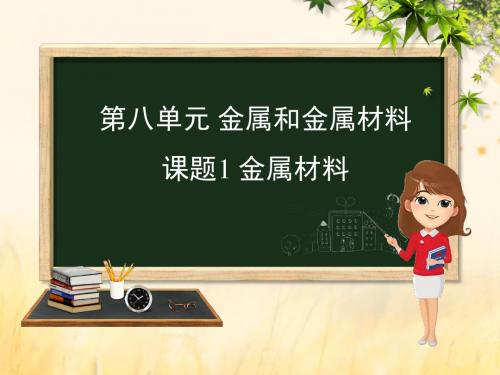 第八单元 金属和金属材料

课题1 金属材料